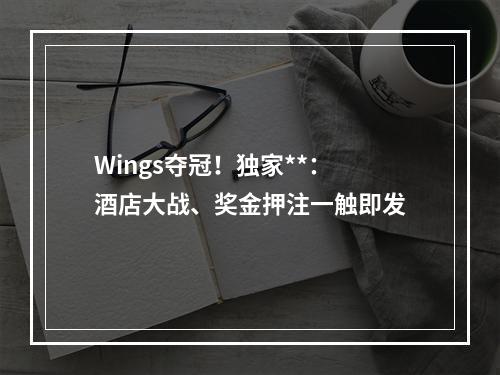 Wings夺冠！独家**：
酒店大战、奖金押注一触即发